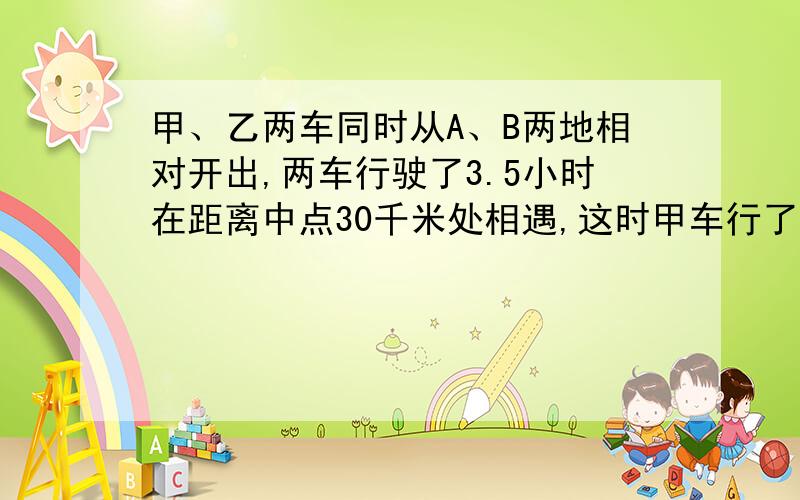 甲、乙两车同时从A、B两地相对开出,两车行驶了3.5小时在距离中点30千米处相遇,这时甲车行了

A
B C